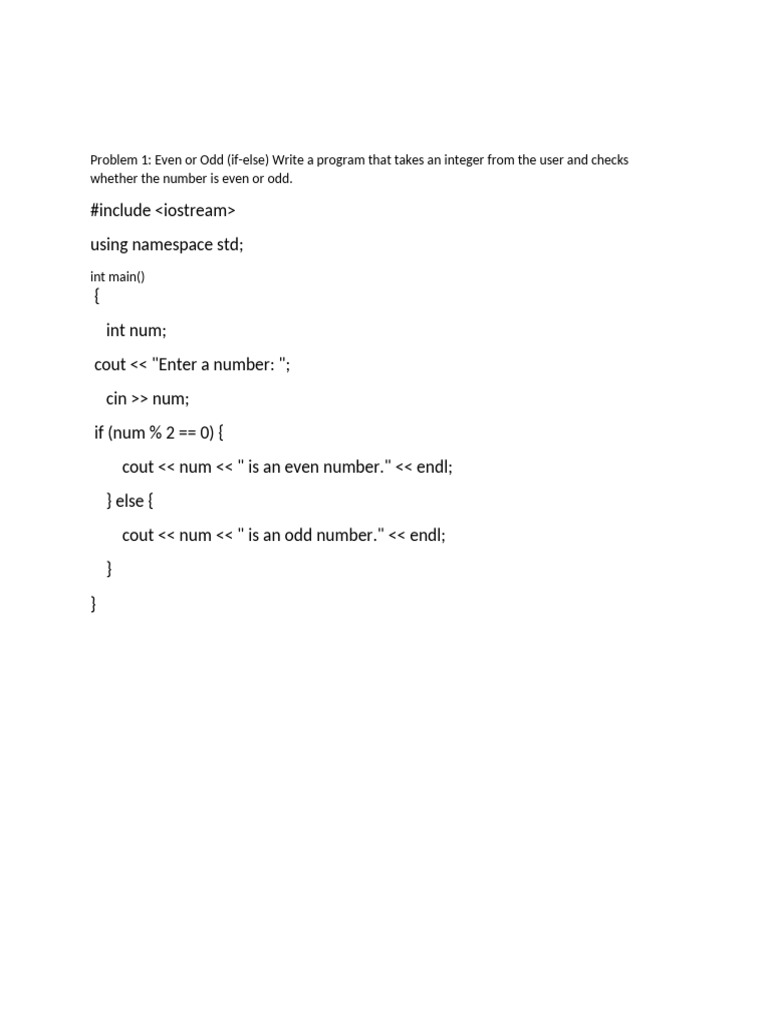 Problem 1: Even or Odd (if-else) Write a program that takes an integer from the user and checks whether the number is even or odd.

#include <iostream>

using namespace std;

int main()
{

int num;

cout << "Enter a number: ";

cin >> num;

if (num % 2 == 0) {

cout << num << " is an even number." << endl;

} else {

cout << num << " is an odd number." << endl;

}

}